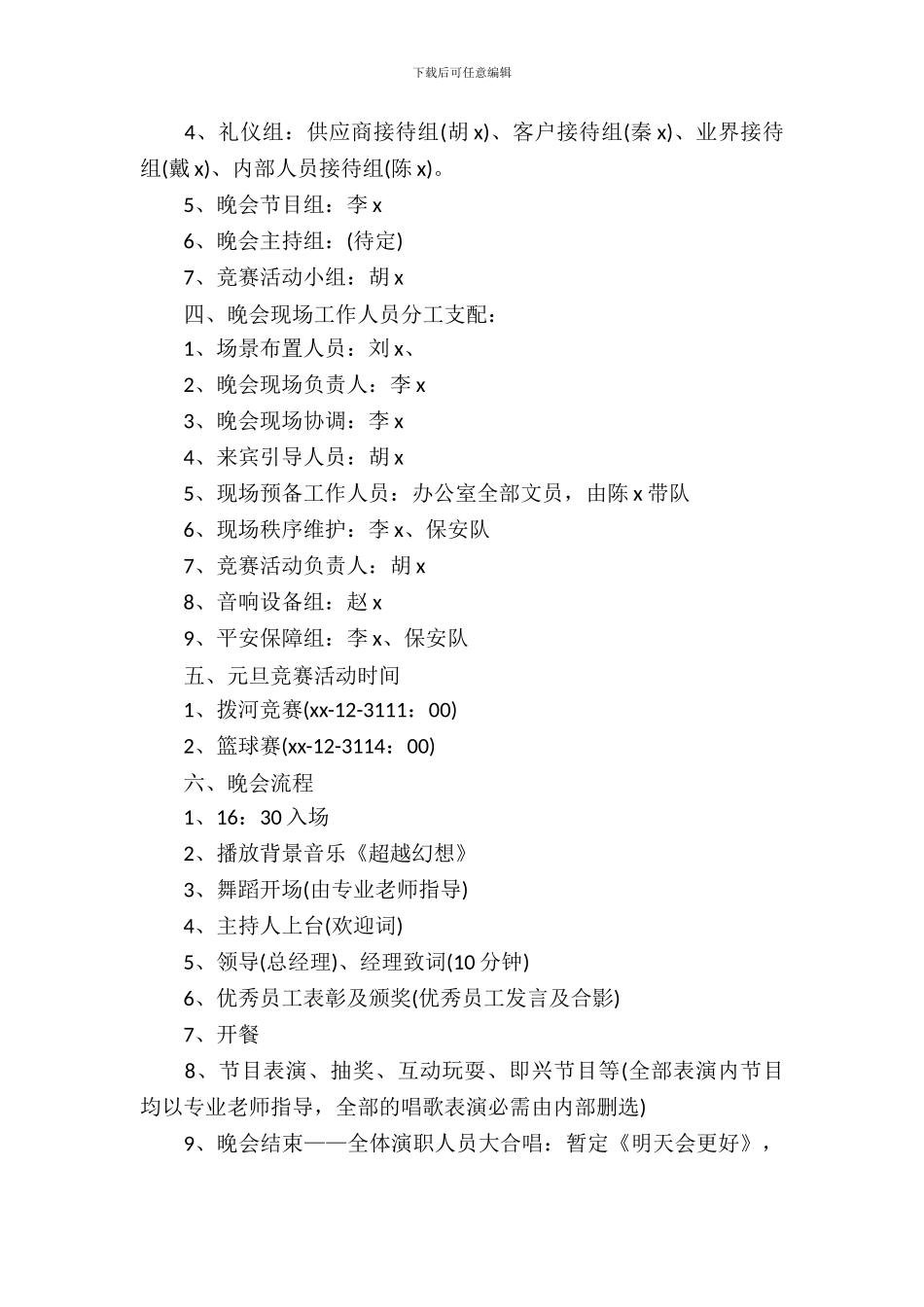 下载后可任意编辑

4、礼仪组：供应商接待组(胡 x)、客户接待组(秦 x)、业界接待组(戴 x)、内部人员接待组(陈 x)。

5、晚会节目组：李 x

6、晚会主持组：(待定)

7、竞赛活动小组：胡 x

四、晚会现场工作人员分工支配：

1、场景布置人员：刘 x、

2、晚会现场负责人：李 x

3、晚会现场协调：李 x

4、来宾引导人员：胡 x

5、现场预备工作人员：办公室全部文员，由陈 x 带队

6、现场秩序维护：李 x、保安队

7、竞赛活动负责人：胡 x

8、音响设备组：赵 x

9、平安保障组：李 x、保安队

五、元旦竞赛活动时间

1、拨河竞赛(xx-12-3111：00)

2、篮球赛(xx-12-3114：00)

六、晚会流程

1、16：30 入场

2、播放背景音乐《超越幻想》

3、舞蹈开场(由专业老师指导)

4、主持人上台(欢迎词)

5、领导(总经理)、经理致词(10 分钟)

6、优秀员工表彰及颁奖(优秀员工发言及合影)

7、开餐

8、节目表演、抽奖、互动玩耍、即兴节目等(全部表演内节目均以专业老师指导，全部的唱歌表演必需由内部删选)

9、晚会结束——全体演职人员大合唱：暂定《明天会更好》，